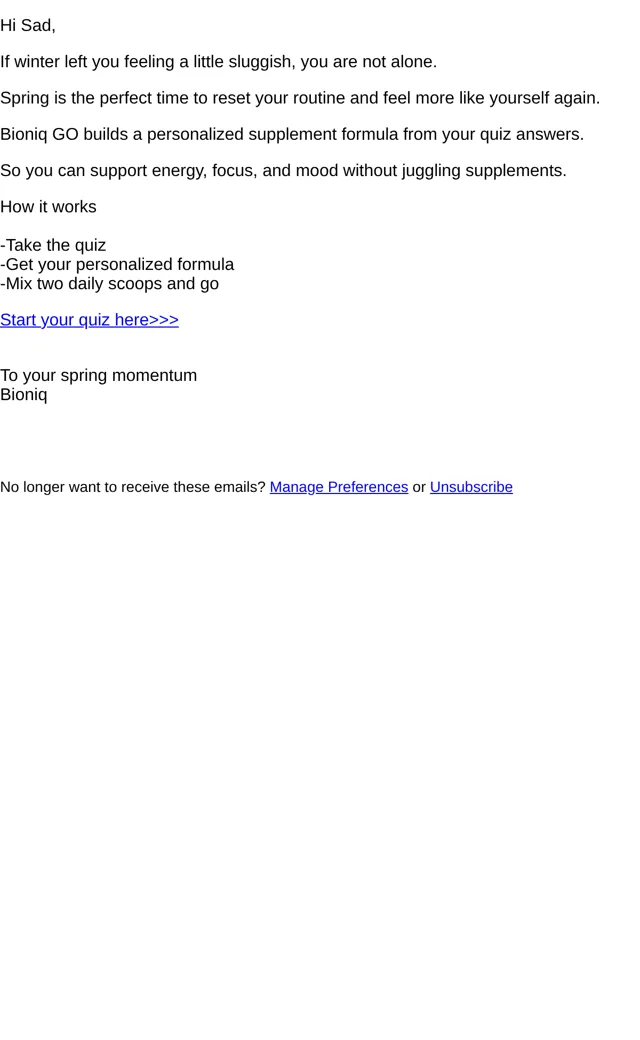 Hi Sad,

If winter left you feeling a little sluggish, you are not alone.

Spring is the perfect time to reset your routine and feel more like yourself again.

Bioniq GO builds a personalized supplement formula from your quiz answers.

So you can support energy, focus, and mood without juggling supplements.

How it works

-Take the quiz
-Get your personalized formula
-Mix two daily scoops and go

Start your quiz here>>>

To your spring momentum
Bioniq

No longer want to receive these emails? Manage Preferences or Unsubscribe